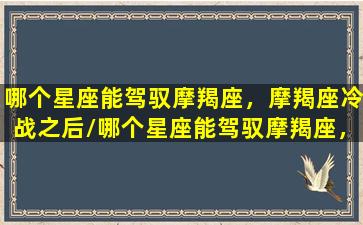 哪个星座能驾驭摩羯座，摩羯座冷战之后/哪个星座能驾驭摩羯座，